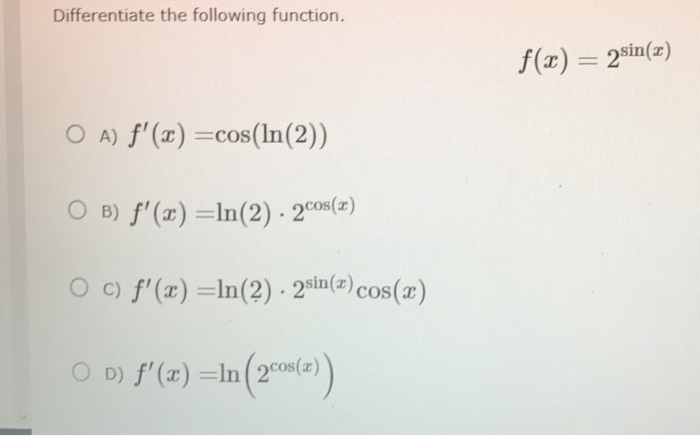 Differentiate the following function.

$f(x) = 2^{\sin(x)}$

○ A) $f'(x) = \cos(\ln(2))$

○ B) $f'(x) = \ln(2) \cdot 2^{\cos(x)}$

○ C) $f'(x) = \ln(2) \cdot 2^{\sin(x)} \cos(x)$

○ D) $f'(x) = \ln\left(2^{\cos(x)}\right)$